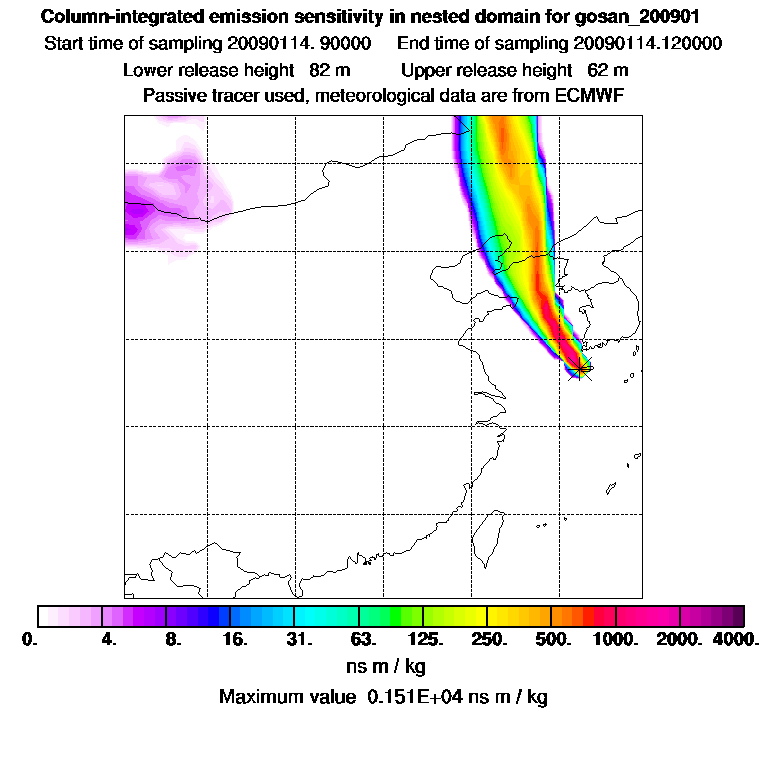 Column-integrated emission sensitivity in nested domain for gosan_200901

Start time of sampling 20090114. 90000     End time of sampling 20090114.120000

Lower release height  82 m     Upper release height  62 m

Passive tracer used, meteorological data are from ECMWF

0.  4.  8.  16.  31.  63.  125.  250.  500.  1000.  2000.  4000.

ns m / kg

Maximum value  0.151E+04 ns m / kg